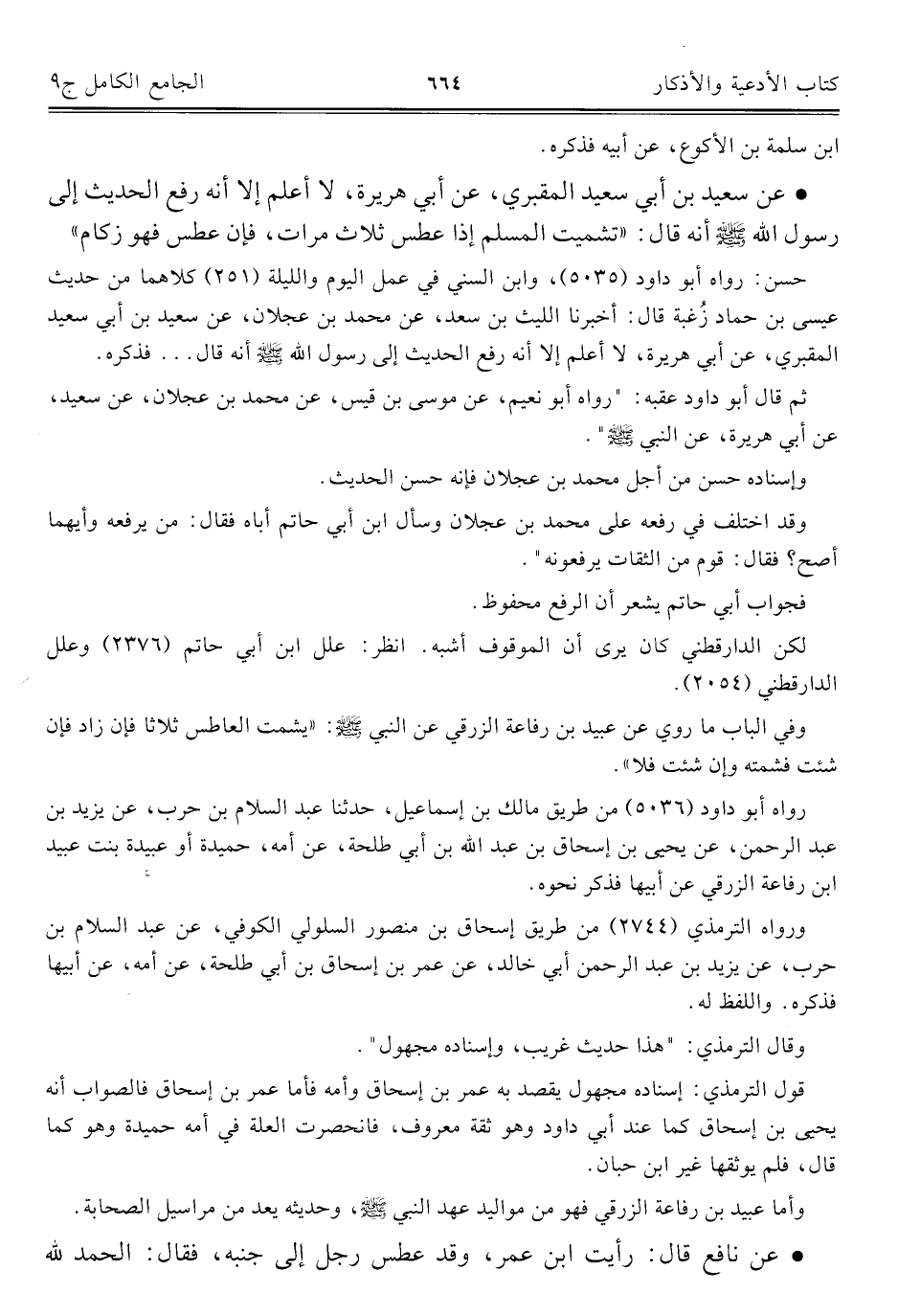 كتاب الأدعية والأذكار ٦٦٤ الجامع الكامل ج٩

ابن سلمة بن الأكوع، عن أبيه فذكره.

• عن سعيد بن أبي سعيد المقبري، عن أبي هريرة، لا أعلم إلا أنه رفع الحديث إلى رسول الله ﷺ أنه قال: «تشميت المسلم إذا عطس ثلاث مرات، فإن عطس فهو زكام»

حسن: رواه أبو داود (٥٠٣٥)، وابن السني في عمل اليوم والليلة (٢٥١) كلاهما من حديث عيسى بن حماد زُغبة قال: أخبرنا الليث بن سعد، عن محمد بن عجلان، عن سعيد بن أبي سعيد المقبري، عن أبي هريرة، لا أعلم إلا أنه رفع الحديث إلى رسول الله ﷺ أنه قال... فذكره.

ثم قال أبو داود عقبه: "رواه أبو نعيم، عن موسى بن قيس، عن محمد بن عجلان، عن سعيد، عن أبي هريرة، عن النبي ﷺ".

وإسناده حسن من أجل محمد بن عجلان فإنه حسن الحديث.

وقد اختلف في رفعه على محمد بن عجلان وسأل ابن أبي حاتم أباه فقال: من يرفعه وأيهما أصح؟ فقال: قوم من الثقات يرفعونه".

فجواب أبي حاتم يشعر أن الرفع محفوظ.

لكن الدارقطني كان يرى أن الموقوف أشبه. انظر: علل ابن أبي حاتم (٢٣٧٦) وعلل الدارقطني (٢٠٥٤).

وفي الباب ما روي عن عبيد بن رفاعة الزرقي عن النبي ﷺ: «يشمت العاطس ثلاثا فإن زاد فإن شئت فشمته وإن شئت فلا».

رواه أبو داود (٥٠٣٦) من طريق مالك بن إسماعيل، حدثنا عبد السلام بن حرب، عن يزيد بن عبد الرحمن، عن يحيى بن إسحاق بن عبد الله بن أبي طلحة، عن أمه، حميدة أو عبيدة بنت عبيد ابن رفاعة الزرقي عن أبيها فذكر نحوه.

ورواه الترمذي (٢٧٤٤) من طريق إسحاق بن منصور السلولي الكوفي، عن عبد السلام بن حرب، عن يزيد بن عبد الرحمن أبي خالد، عن عمر بن إسحاق بن أبي طلحة، عن أمه، عن أبيها فذكره. واللفظ له.

وقال الترمذي: "هذا حديث غريب، وإسناده مجهول".

قول الترمذي: إسناده مجهول يقصد به عمر بن إسحاق وأمه فأما عمر بن إسحاق فالصواب أنه يحيى بن إسحاق كما عند أبي داود وهو ثقة معروف، فانحصرت العلة في أمه حميدة وهو كما قال، فلم يوثقها غير ابن حبان.

وأما عبيد بن رفاعة الزرقي فهو من مواليد عهد النبي ﷺ، وحديثه يعد من مراسيل الصحابة.

• عن نافع قال: رأيت ابن عمر، وقد عطس رجل إلى جنبه، فقال: الحمد لله